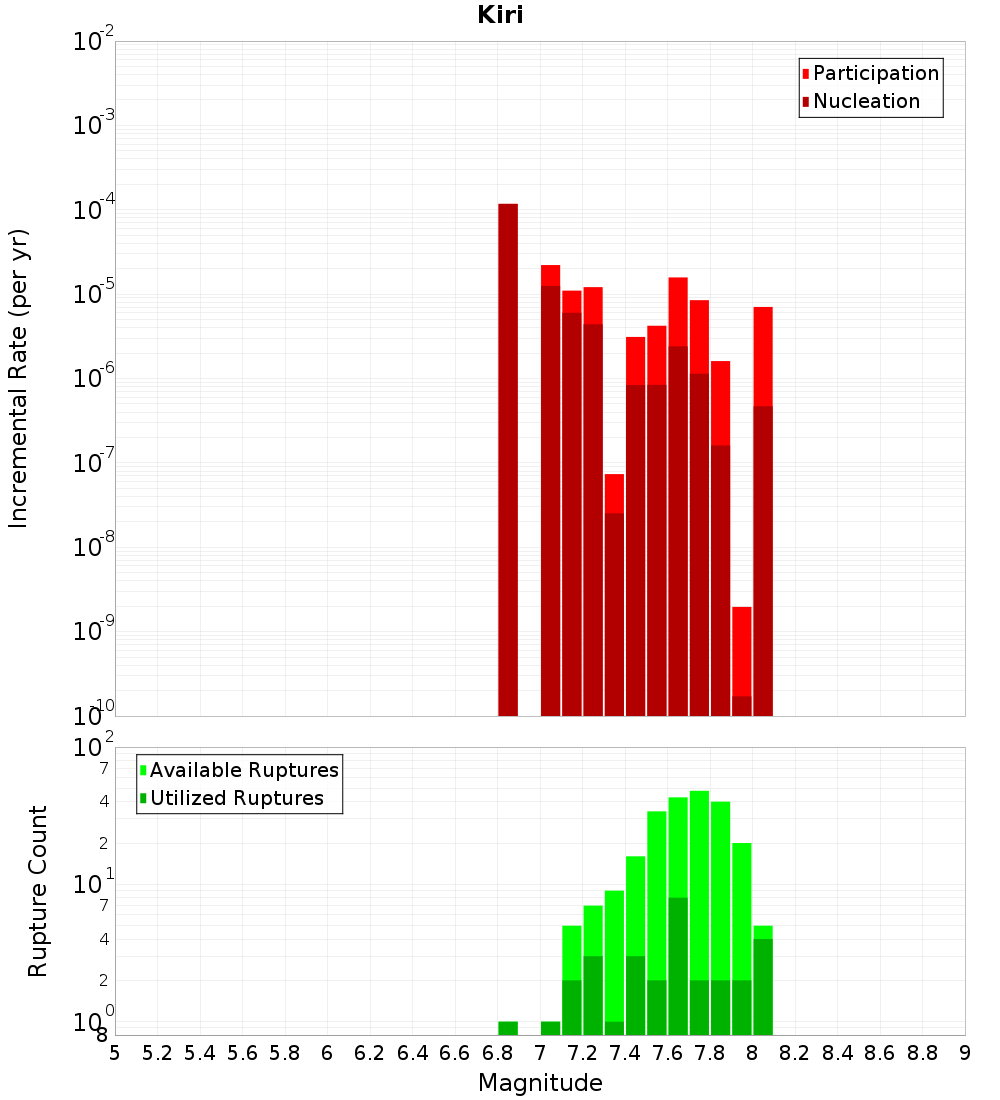 Kiri

Participation
Nucleation

Incremental Rate (per yr)

$10^{-2}$
$10^{-3}$
$10^{-4}$
$10^{-5}$
$10^{-6}$
$10^{-7}$
$10^{-8}$
$10^{-9}$
$10^{-10}$

Available Ruptures
Utilized Ruptures

Rupture Count

$10^{2}$
7
4
2
$10^{1}$
7
4
2
$10^{0}$
8

5 5.2 5.4 5.6 5.8 6 6.2 6.4 6.6 6.8 7 7.2 7.4 7.6 7.8 8 8.2 8.4 8.6 8.8 9

Magnitude